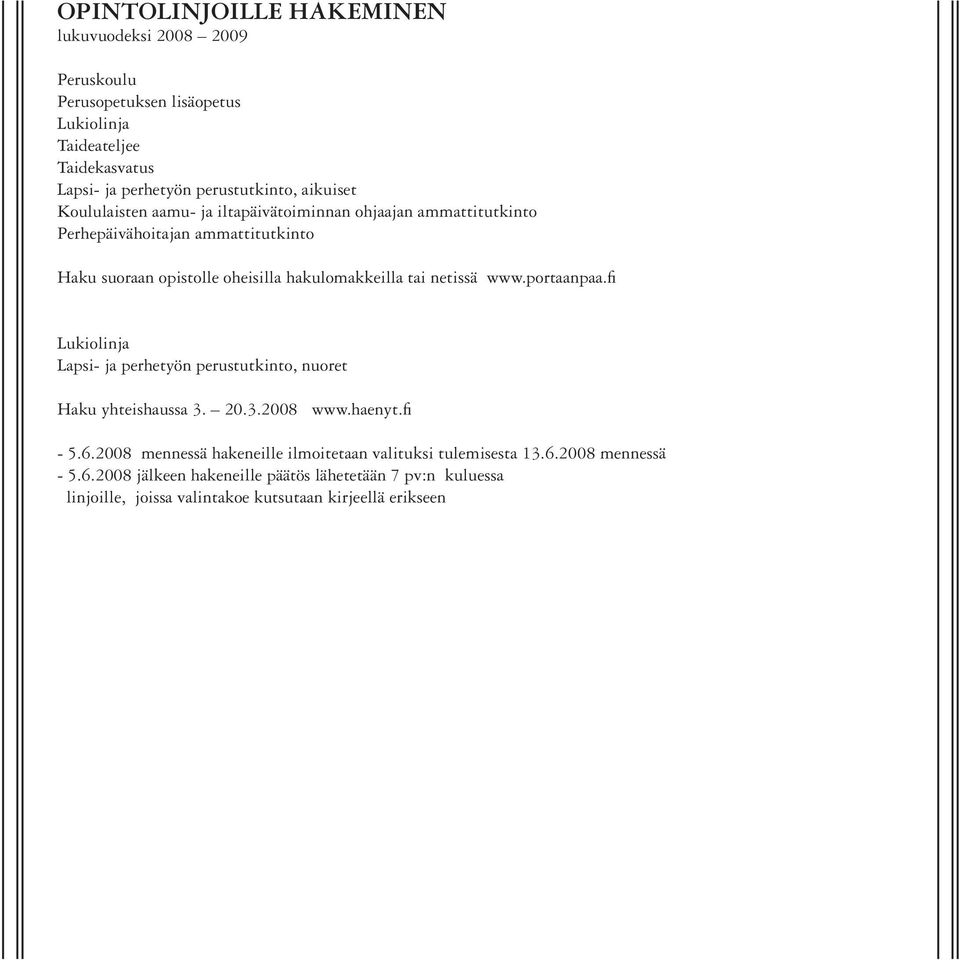 OPINTOLINJOILLE HAKEMINEN
lukuvuodeksi 2008 – 2009

Peruskoulu
Perusopetuksen lisäopetus
Lukiolinja
Taideateljee
Taidekasvatus
Lapsi- ja perhetyön perustutkinto, aikuiset
Koululaisten aamu- ja iltapäivätoiminnan ohjaajan ammattitutkinto
Perhepäivähoitajan ammattitutkinto

Haku suoraan opistolle oheisilla hakulomakkeilla tai netissä www.portaanpaa.fi

Lukiolinja
Lapsi- ja perhetyön perustutkinto, nuoret

Haku yhteishaussa 3. – 20.3.2008 www.haenyt.fi

- 5.6.2008 mennessä hakeneille ilmoitetaan valituksi tulemisesta 13.6.2008 mennessä
- 5.6.2008 jälkeen hakeneille päätös lähetetään 7 pv:n kuluessa
linjoille, joissa valintakoe kutsutaan kirjeellä erikseen